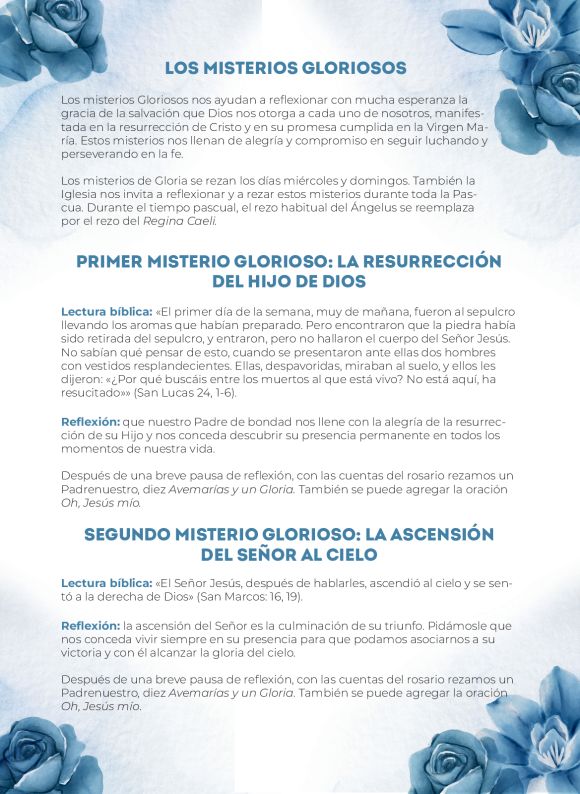 LOS MISTERIOS GLORIOSOS

Los misterios Gloriosos nos ayudan a reflexionar con mucha esperanza la gracia de la salvación que Dios nos otorga a cada uno de nosotros, manifestada en la resurrección de Cristo y en su promesa cumplida en la Virgen María. Estos misterios nos llenan de alegría y compromiso en seguir luchando y perseverando en la fe.

Los misterios de Gloria se rezan los días miércoles y domingos. También la Iglesia nos invita a reflexionar y a rezar estos misterios durante toda la Pascua. Durante el tiempo pascual, el rezo habitual del Ángelus se reemplaza por el rezo del Regina Caeli.

PRIMER MISTERIO GLORIOSO: LA RESURRECCIÓN DEL HIJO DE DIOS

Lectura bíblica: «El primer día de la semana, muy de mañana, fueron al sepulcro llevando los aromas que habían preparado. Pero encontraron que la piedra había sido retirada del sepulcro, y entraron, pero no hallaron el cuerpo del Señor Jesús. No sabían qué pensar de esto, cuando se presentaron ante ellas dos hombres con vestidos resplandecientes. Ellas, despavoridas, miraban al suelo, y ellos les dijeron: «¿Por qué buscáis entre los muertos al que está vivo? No está aquí, ha resucitado»» (San Lucas 24, 1-6).

Reflexión: que nuestro Padre de bondad nos llene con la alegría de la resurrección de su Hijo y nos conceda descubrir su presencia permanente en todos los momentos de nuestra vida.

Después de una breve pausa de reflexión, con las cuentas del rosario rezamos un Padrenuestro, diez Avemarías y un Gloria. También se puede agregar la oración Oh, Jesús mío.

SEGUNDO MISTERIO GLORIOSO: LA ASCENSIÓN DEL SEÑOR AL CIELO

Lectura bíblica: «El Señor Jesús, después de hablarles, ascendió al cielo y se sentó a la derecha de Dios» (San Marcos: 16, 19).

Reflexión: la ascensión del Señor es la culminación de su triunfo. Pidámosle que nos conceda vivir siempre en su presencia para que podamos asociarnos a su victoria y con él alcanzar la gloria del cielo.

Después de una breve pausa de reflexión, con las cuentas del rosario rezamos un Padrenuestro, diez Avemarías y un Gloria. También se puede agregar la oración Oh, Jesús mío.